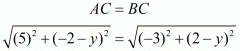 $AC = BC$

$\sqrt{(5)^2 + (-2-y)^2} = \sqrt{(-3)^2 + (2-y)^2}$